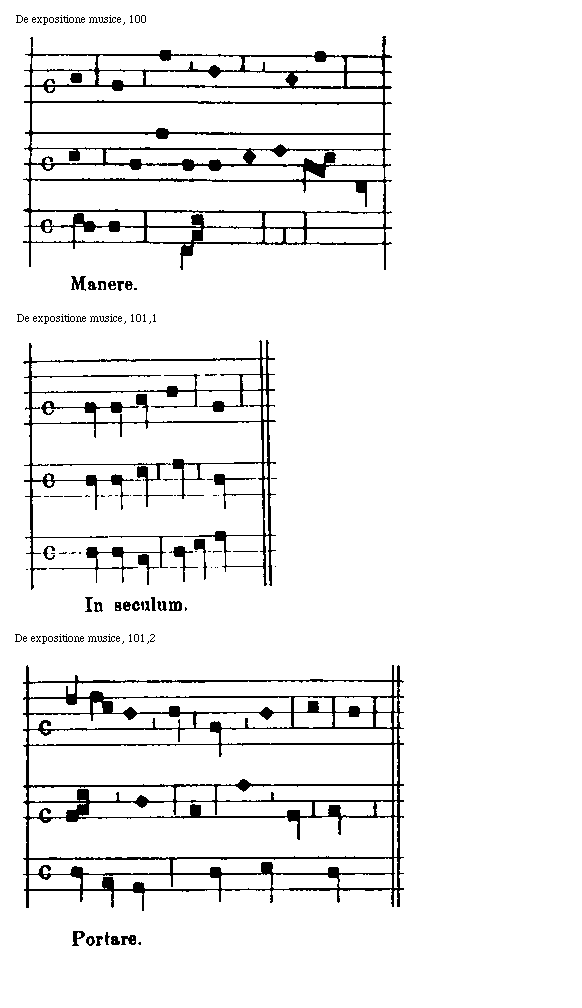 De expositione musice, 100

Manere.

De expositione musice, 101,1

In seculum.

De expositione musice, 101,2

Portare.